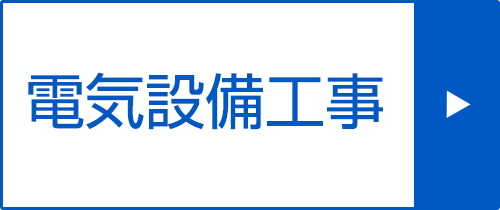 電気設備工事